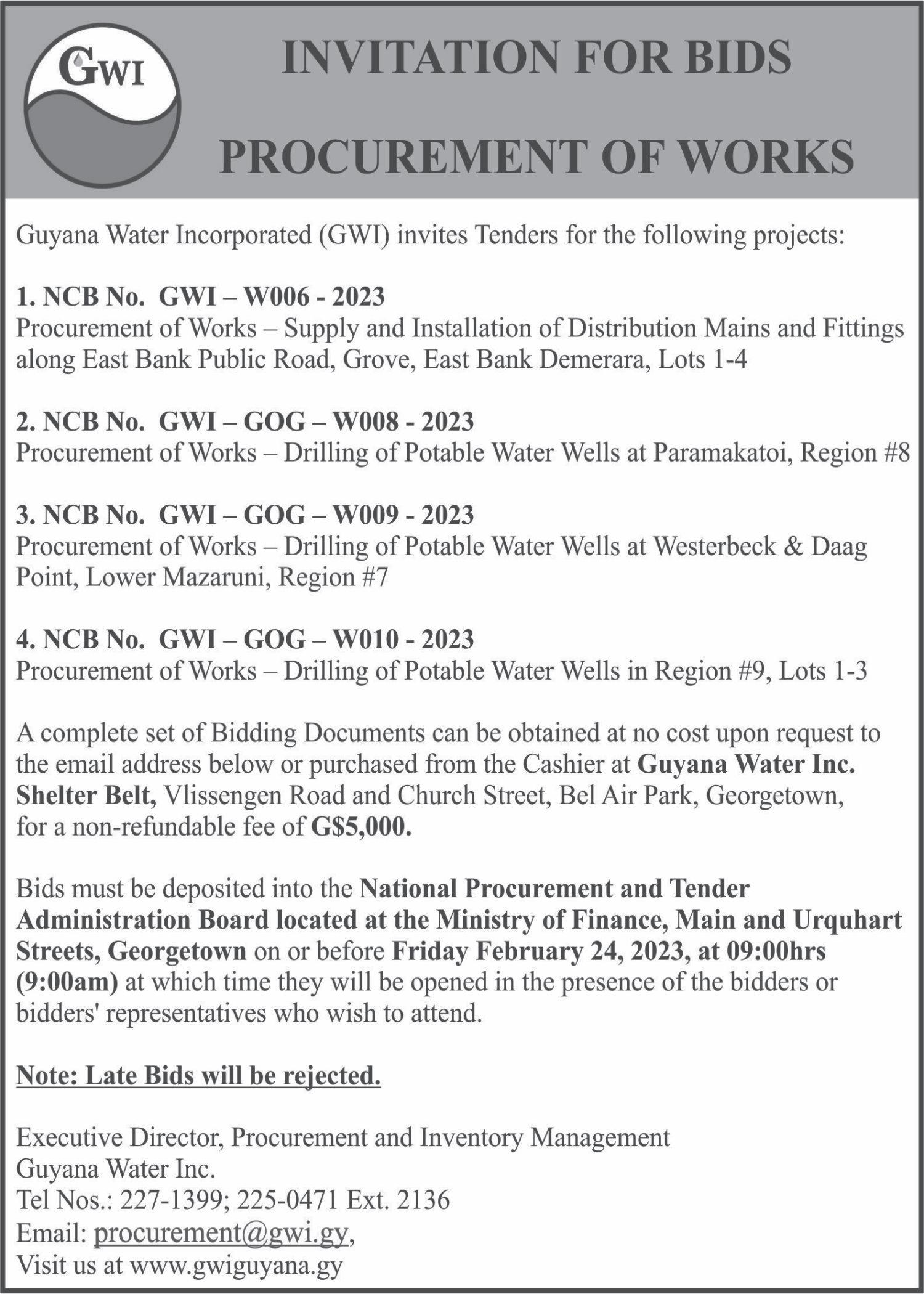 GWI

INVITATION FOR BIDS

PROCUREMENT OF WORKS

Guyana Water Incorporated (GWI) invites Tenders for the following projects:

1. NCB No. GWI – W006 - 2023
Procurement of Works – Supply and Installation of Distribution Mains and Fittings along East Bank Public Road, Grove, East Bank Demerara, Lots 1-4

2. NCB No. GWI – GOG – W008 - 2023
Procurement of Works – Drilling of Potable Water Wells at Paramakatoi, Region #8

3. NCB No. GWI – GOG – W009 - 2023
Procurement of Works – Drilling of Potable Water Wells at Westerbeck & Daag Point, Lower Mazaruni, Region #7

4. NCB No. GWI – GOG – W010 - 2023
Procurement of Works – Drilling of Potable Water Wells in Region #9, Lots 1-3

A complete set of Bidding Documents can be obtained at no cost upon request to the email address below or purchased from the Cashier at Guyana Water Inc. Shelter Belt, Vlissengen Road and Church Street, Bel Air Park, Georgetown, for a non-refundable fee of G$5,000.

Bids must be deposited into the National Procurement and Tender Administration Board located at the Ministry of Finance, Main and Urquhart Streets, Georgetown on or before Friday February 24, 2023, at 09:00hrs (9:00am) at which time they will be opened in the presence of the bidders or bidders' representatives who wish to attend.

Note: Late Bids will be rejected.

Executive Director, Procurement and Inventory Management
Guyana Water Inc.
Tel Nos.: 227-1399; 225-0471 Ext. 2136
Email: procurement@gwi.gy,
Visit us at www.gwiguyana.gy